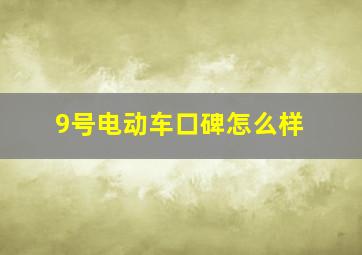 9号电动车口碑怎么样